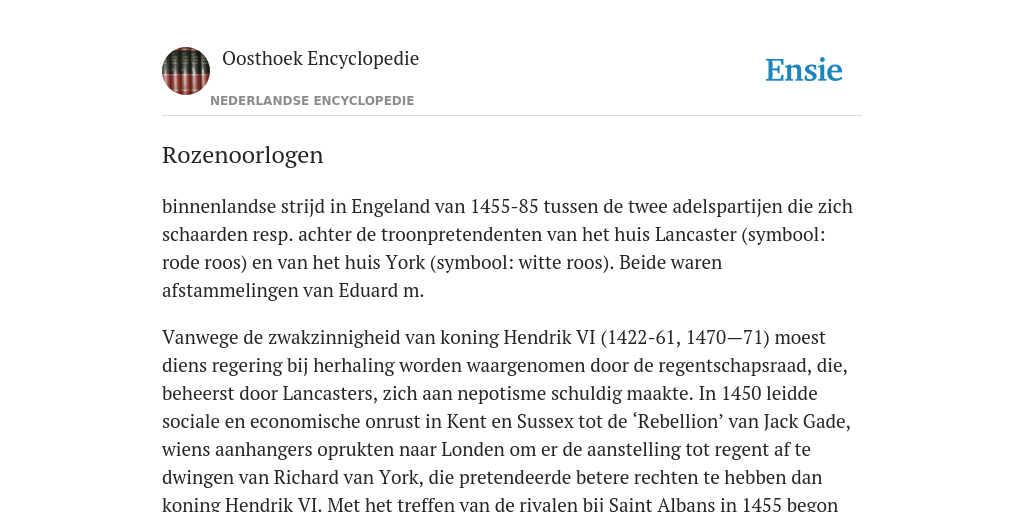 Oosthoek Encyclopedie

NEDERLANDSE ENCYCLOPEDIE

Ensie

Rozenoorlogen

binnenlandse strijd in Engeland van 1455-85 tussen de twee adelspartijen die zich schaarden resp. achter de troonpretendenten van het huis Lancaster (symbool: rode roos) en van het huis York (symbool: witte roos). Beide waren afstammelingen van Eduard m.

Vanwege de zwakzinnigheid van koning Hendrik VI (1422-61, 1470—71) moest diens regering bij herhaling worden waargenomen door de regentschapsraad, die, beheerst door Lancasters, zich aan nepotisme schuldig maakte. In 1450 leidde sociale en economische onrust in Kent en Sussex tot de ‘Rebellion’ van Jack Gade, wiens aanhangers oprukten naar Londen om er de aanstelling tot regent af te dwingen van Richard van York, die pretendeerde betere rechten te hebben dan koning Hendrik VI. Met het treffen van de rivalen bij Saint Albans in 1455 begon